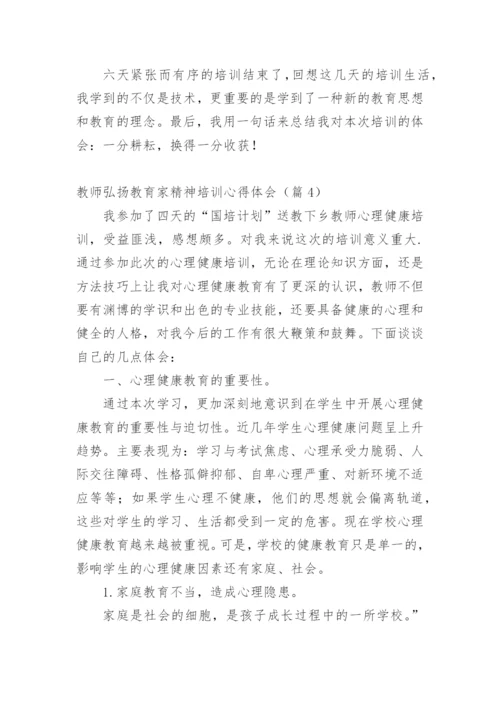 六天紧张而有序的培训结束了,回想这几天的培训生活,我学到的不仅是技术,更重要的是学到了一种新的教育思想和教育的理念。最后,我用一句话来总结我对本次培训的体会:一分耕耘,换得一分收获!

教师弘扬教育家精神培训心得体会(篇4)

我参加了四天的“国培计划”送教下乡教师心理健康培训,受益匪浅,感想颇多。对我来说这次的培训意义重大.通过参加此次的心理健康培训,无论在理论知识方面,还是方法技巧上让我对心理健康教育有了更深的认识,教师不但要有渊博的学识和出色的专业技能,还要具备健康的心理和健全的人格,对我今后的工作有很大鞭策和鼓舞。下面谈谈自己的几点体会:

一、心理健康教育的重要性。

通过本次学习,更加深刻地意识到在学生中开展心理健康教育的重要性与迫切性。近几年学生心理健康问题呈上升趋势。主要表现为:学习与考试焦虑、心理承受力脆弱、人际交往障碍、性格孤僻抑郁、自卑心理严重、对新环境不适应等等;如果学生心理不健康,他们的思想就会偏离轨道,这些对学生的学习、生活都受到一定的危害。现在学校心理健康教育越来越被重视。可是,学校的健康教育只是单一的,影响学生的心理健康因素还有家庭、社会。

1.家庭教育不当,造成心理隐患。

家庭是社会的细胞,是孩子成长过程中的一所学校。”